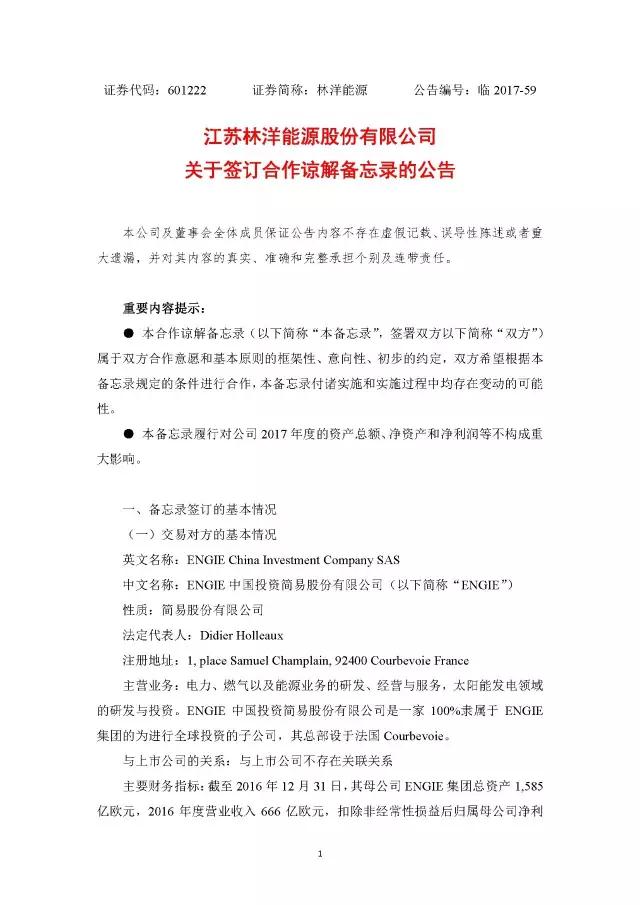 证券代码：601222　　证券简称：林洋能源　　公告编号：临 2017-59

江苏林洋能源股份有限公司
关于签订合作谅解备忘录的公告

本公司及董事会全体成员保证公告内容不存在虚假记载、误导性陈述或者重大遗漏，并对其内容的真实、准确和完整承担个别及连带责任。

重要内容提示：

● 本合作谅解备忘录（以下简称“本备忘录”，签署双方以下简称“双方”）属于双方合作意愿和基本原则的框架性、意向性、初步的约定，双方希望根据本备忘录规定的条件进行合作，本备忘录付诸实施和实施过程中均存在变动的可能性。

● 本备忘录履行对公司 2017 年度的资产总额、净资产和净利润等不构成重大影响。

一、备忘录签订的基本情况

（一）交易对方的基本情况

英文名称：ENGIE China Investment Company SAS

中文名称：ENGIE 中国投资简易股份有限公司（以下简称“ENGIE”）

性质：简易股份有限公司

法定代表人：Didier Holleaux

注册地址：1, place Samuel Champlain, 92400 Courbevoie France

主营业务：电力、燃气以及能源业务的研发、经营与服务，太阳能发电领域的研发与投资。ENGIE 中国投资简易股份有限公司是一家 100%隶属于 ENGIE 集团的为进行全球投资的子公司，其总部设于法国 Courbevoie。

与上市公司的关系：与上市公司不存在关联关系

主要财务指标：截至 2016 年 12 月 31 日，其母公司 ENGIE 集团总资产 1,585 亿欧元，2016 年度营业收入 666 亿欧元，扣除非经常性损益后归属母公司净利

1